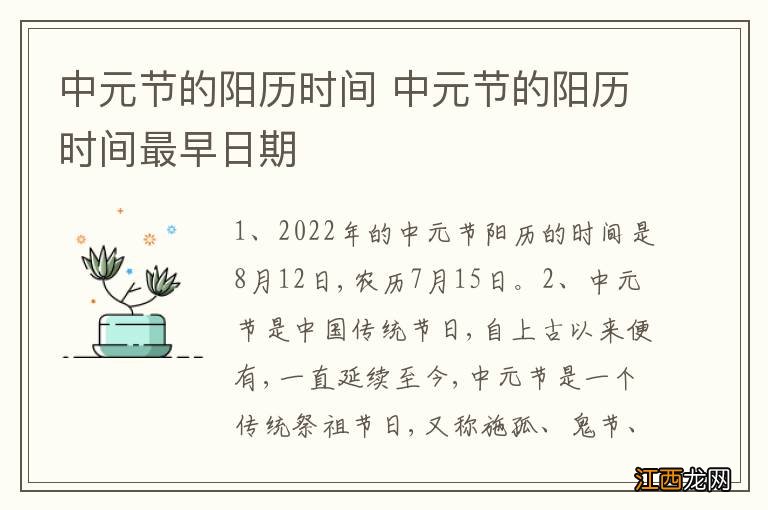 中元节的阳历时间 中元节的阳历时间最早日期

1、2022年的中元节阳历的时间是8月12日，农历7月15日。2、中元节是中国传统节日，自上古以来便有，一直延续至今，中元节是一个传统祭祖节日，又称施孤、鬼节、

江西龙网